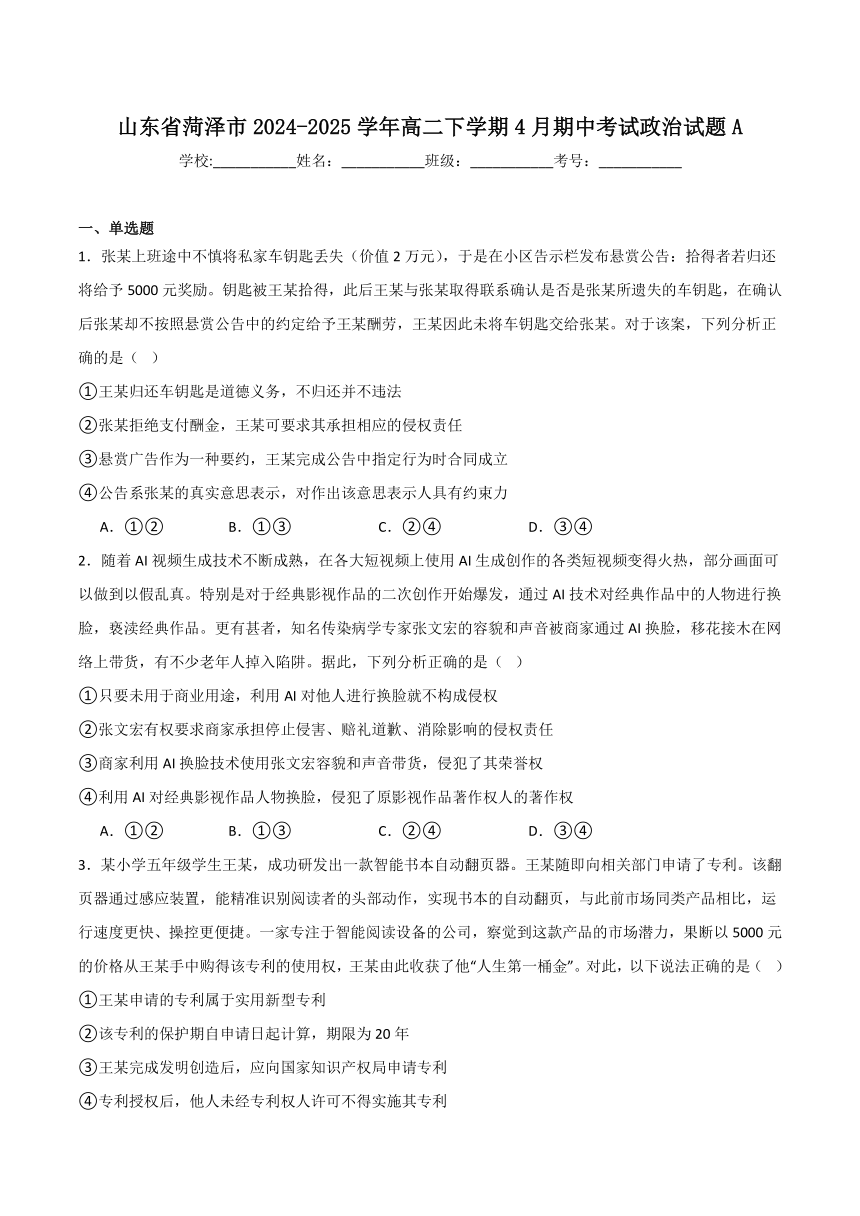 山东省菏泽市 2024-2025 学年高二下学期 4 月期中考试政治试题 A

学校:___________姓名：___________班级：___________考号：___________

一、单选题

1．张某上班途中不慎将私家车钥匙丢失（价值 2 万元），于是在小区告示栏发布悬赏公告：拾得者若归还将给予 5000 元奖励。钥匙被王某拾得，此后王某与张某取得联系确认是否是张某所遗失的车钥匙，在确认后张某却不按照悬赏公告中的约定给予王某酬劳，王某因此未将车钥匙交给张某。对于该案，下列分析正确的是（ ）

①王某归还车钥匙是道德义务，不归还并不违法

②张某拒绝支付酬金，王某可要求其承担相应的侵权责任

③悬赏广告作为一种要约，王某完成公告中指定行为时合同成立

④公告系张某的真实意思表示，对作出该意思表示人具有约束力

A．①②　　B．①③　　C．②④　　D．③④

2．随着 AI 视频生成技术不断成熟，在各大短视频上使用 AI 生成创作的各类短视频变得火热，部分画面可以做到以假乱真。特别是对于经典影视作品的二次创作开始爆发，通过 AI 技术对经典作品中的人物进行换脸，亵渎经典作品。更有甚者，知名传染病学专家张文宏的容貌和声音被商家通过 AI 换脸，移花接木在网络上带货，有不少老年人掉入陷阱。据此，下列分析正确的是（ ）

①只要未用于商业用途，利用 AI 对他人进行换脸就不构成侵权

②张文宏有权要求商家承担停止侵害、赔礼道歉、消除影响的侵权责任

③商家利用 AI 换脸技术使用张文宏容貌和声音带货，侵犯了其荣誉权

④利用 AI 对经典影视作品人物换脸，侵犯了原影视作品著作权人的著作权

A．①②　　B．①③　　C．②④　　D．③④

3．某小学五年级学生王某，成功研发出一款智能书本自动翻页器。王某随即向相关部门申请了专利。该翻页器通过感应装置，能精准识别阅读者的头部动作，实现书本的自动翻页，与此前市场同类产品相比，运行速度更快、操控更便捷。一家专注于智能阅读设备的公司，察觉到这款产品的市场潜力，果断以 5000 元的价格从王某手中购得该专利的使用权，王某由此收获了他“人生第一桶金”。对此，以下说法正确的是（ ）

①王某申请的专利属于实用新型专利

②该专利的保护期自申请日起计算，期限为 20 年

③王某完成发明创造后，应向国家知识产权局申请专利

④专利授权后，他人未经专利权人许可不得实施其专利